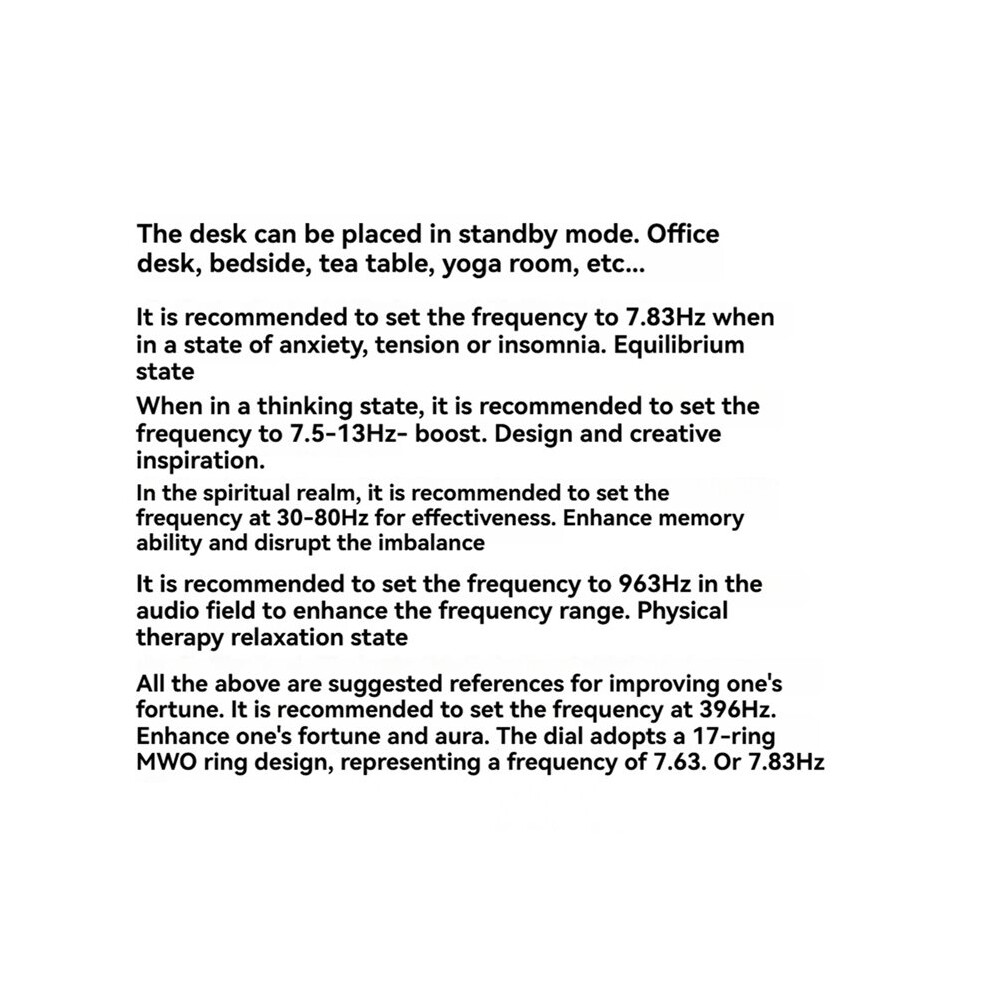 The desk can be placed in standby mode. Office desk, bedside, tea table, yoga room, etc...

It is recommended to set the frequency to 7.83Hz when in a state of anxiety, tension or insomnia. Equilibrium state

When in a thinking state, it is recommended to set the frequency to 7.5-13Hz- boost. Design and creative inspiration.

In the spiritual realm, it is recommended to set the frequency at 30-80Hz for effectiveness. Enhance memory ability and disrupt the imbalance

It is recommended to set the frequency to 963Hz in the audio field to enhance the frequency range. Physical therapy relaxation state

All the above are suggested references for improving one's fortune. It is recommended to set the frequency at 396Hz. Enhance one's fortune and aura. The dial adopts a 17-ring MWO ring design, representing a frequency of 7.63. Or 7.83Hz